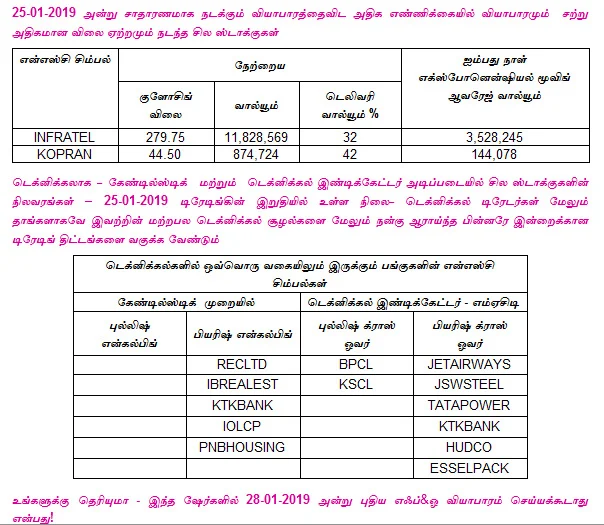 25-01-2019 அன்று சாதாரணமாக நடக்கும் வியாபாரத்தைவிட அதிக எண்ணிக்கையில் வியாபாரமும் சற்று அதிகமான விலை ஏற்றமும் நடந்த சில ஸ்டாக்குகள்

| என்எஸ்சி சிம்பல் | நேற்றைய | | | ஐம்பது நாள் எக்ஸ்போனென்ஷியல் மூவிங் ஆவரேஜ் வால்யூம் |
|---|---|---|---|---|
| | குளோசிங் விலை | வால்யூம் | டெலிவரி வால்யூம் % | |
| INFRATEL | 279.75 | 11,828,569 | 32 | 3,528,245 |
| KOPRAN | 44.50 | 874,724 | 42 | 144,078 |

டெக்னிக்கலாக – கேண்டில்ஸ்டிக் மற்றும் டெக்னிக்கல் இண்டிக்கேட்டர் அடிப்படையில் சில ஸ்டாக்குகளின் நிலவரங்கள் – 25-01-2019 டிரேடிங்கின் இறுதியில் உள்ள நிலை– டெக்னிக்கல் டிரேடர்கள் மேலும் தாங்களாகவே இவற்றின் மற்றபல டெக்னிக்கல் சூழல்களை மேலும் நன்கு ஆராய்ந்த பின்னரே இன்றைக்கான டிரேடிங் திட்டங்களை வகுக்க வேண்டும்

| டெக்னிக்கல்களில் ஒவ்வொரு வகையிலும் இருக்கும் பங்குகளின் என்எஸ்சி சிம்பல்கள் | | | |
|---|---|---|---|
| கேண்டில்ஸ்டிக் முறையில் | | டெக்னிக்கல் இண்டிக்கேட்டர் - எம்ஏசிடி | |
| புல்லிஷ் என்கல்பிங் | பியரிஷ் என்கல்பிங் | புல்லிஷ் க்ராஸ் ஓவர் | பியரிஷ் க்ராஸ் ஓவர் |
| | RECLTD | BPCL | JETAIRWAYS |
| | IBREALEST | KSCL | JSWSTEEL |
| | KTKBANK | | TATAPOWER |
| | IOLCP | | KTKBANK |
| | PNBHOUSING | | HUDCO |
| | | | ESSELPACK |

உங்களுக்கு தெரியுமா - இந்த ஷேர்களில் 28-01-2019 அன்று புதிய எஃப்&ஓ வியாபாரம் செய்யக்கூடாது என்பது!